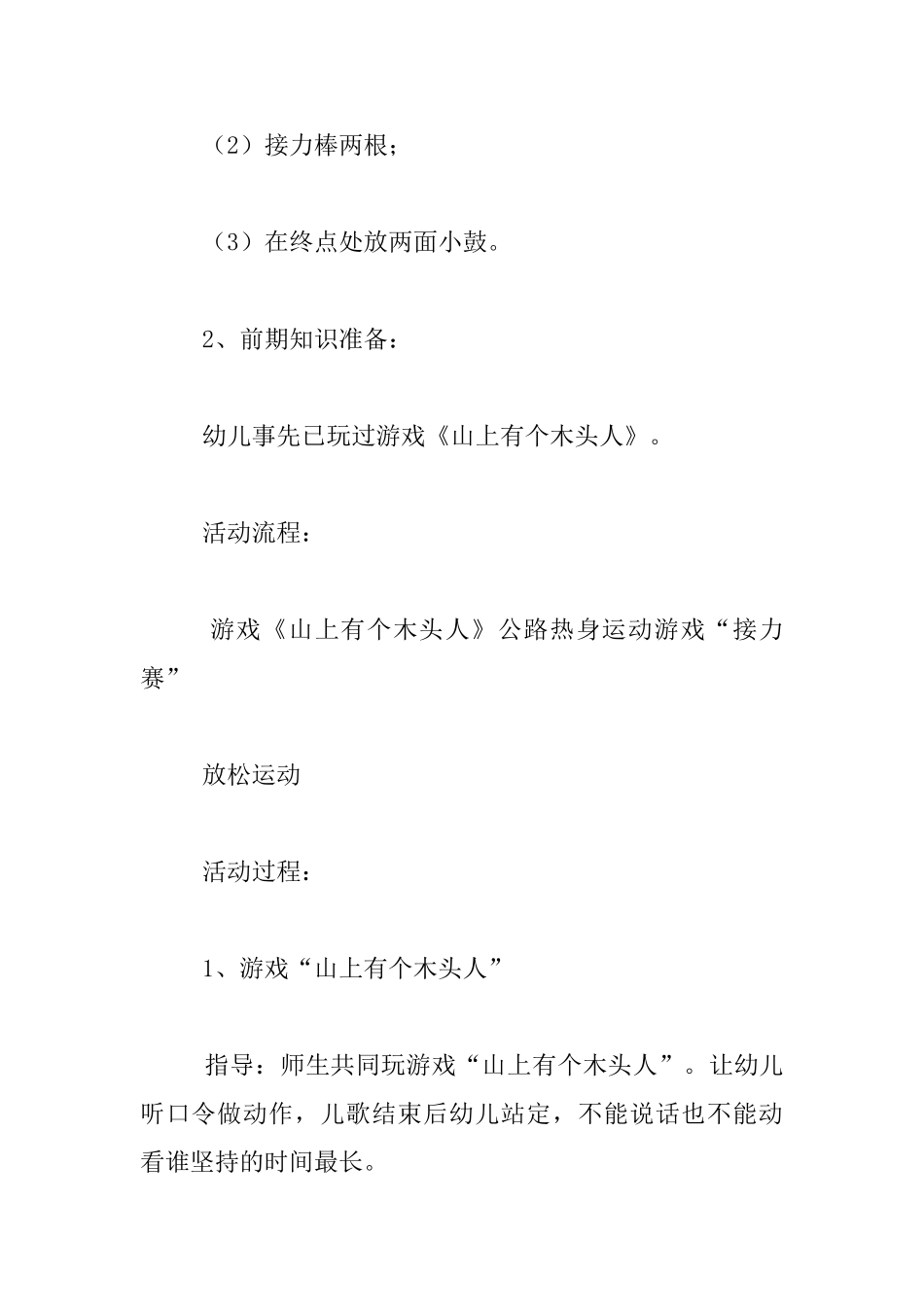 （2）接力棒两根；

（3）在终点处放两面小鼓。

2、前期知识准备：

幼儿事先已玩过游戏《山上有个木头人》。

活动流程：

游戏《山上有个木头人》公路热身运动游戏“接力赛”

放松运动

活动过程：

1、游戏“山上有个木头人”

指导：师生共同玩游戏“山上有个木头人”。让幼儿听口令做动作，儿歌结束后幼儿站定，不能说话也不能动看谁坚持的时间最长。